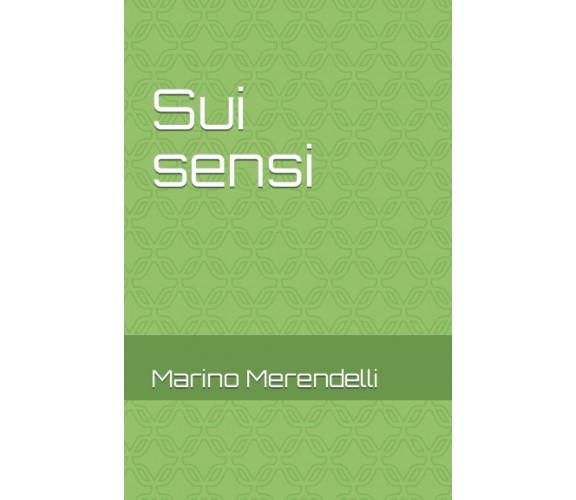 Sui sensi

Marino Merendelli